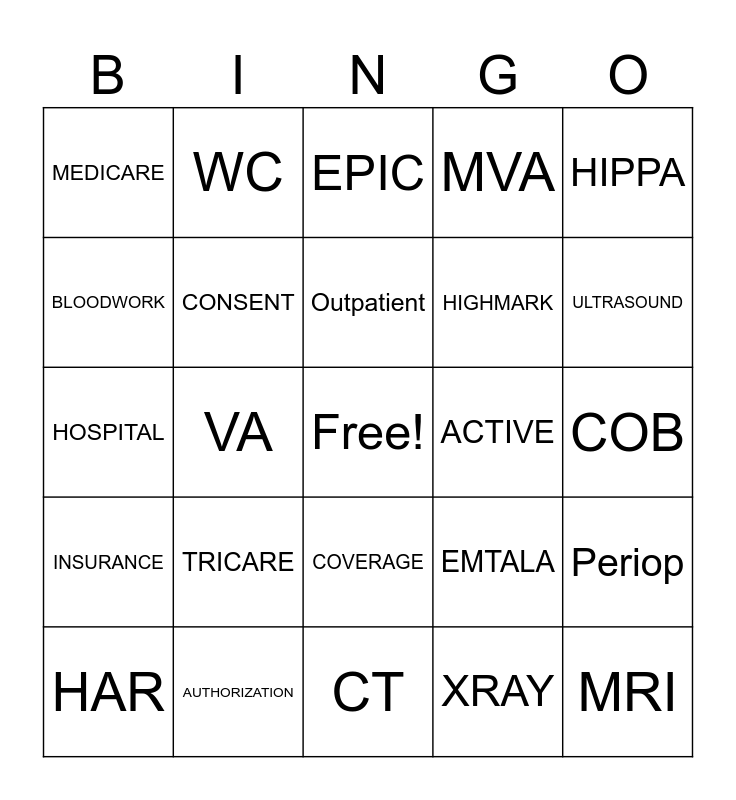 | B | I | N | G | O |
|---|---|---|---|---|
| MEDICARE | WC | EPIC | MVA | HIPPA |
| BLOODWORK | CONSENT | Outpatient | HIGHMARK | ULTRASOUND |
| HOSPITAL | VA | Free! | ACTIVE | COB |
| INSURANCE | TRICARE | COVERAGE | EMTALA | Periop |
| HAR | AUTHORIZATION | CT | XRAY | MRI |